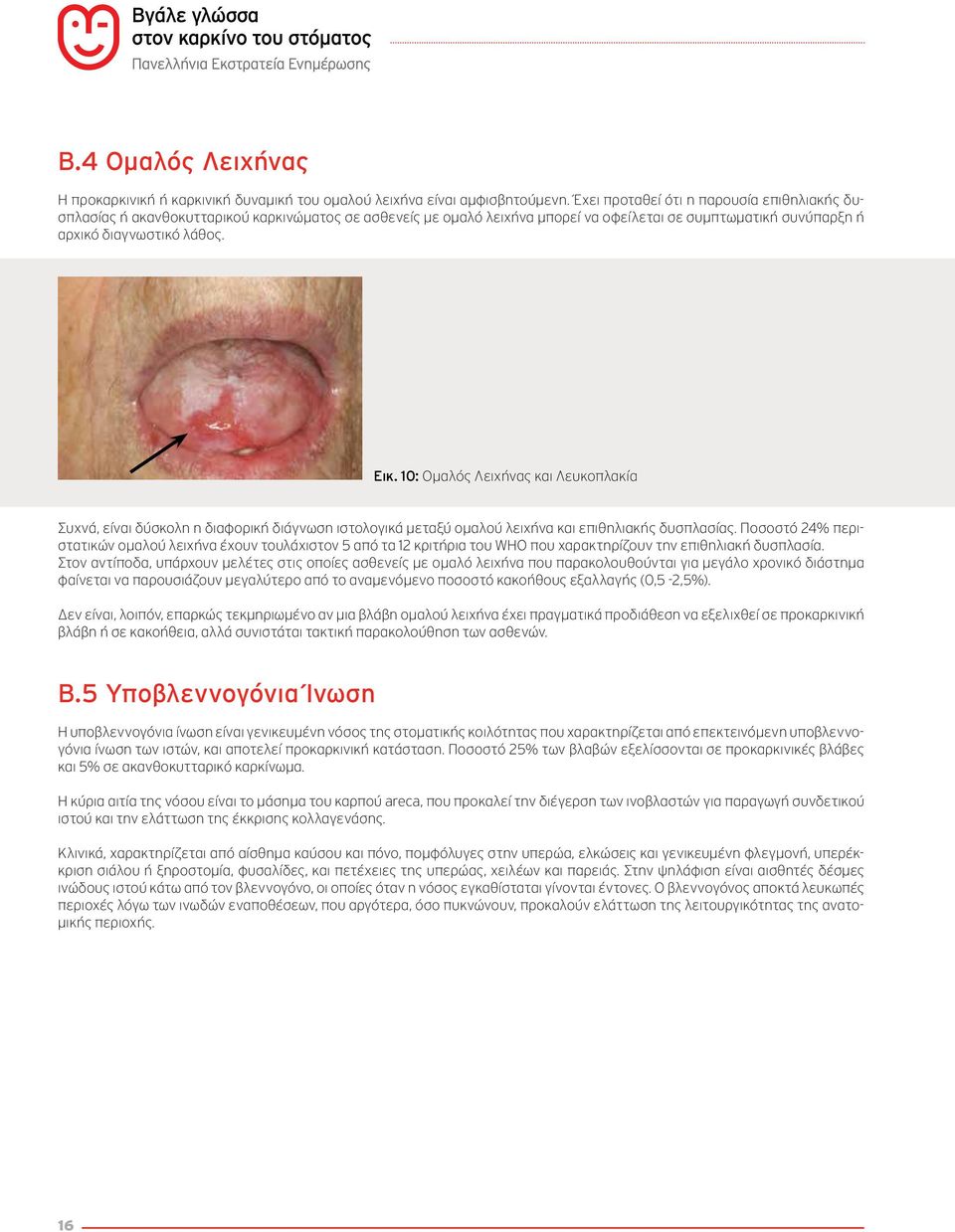 Βγάλε γλώσσα
στον καρκίνο του στόματος
Πανελλήνια Εκστρατεία Ενημέρωσης

Β.4 Ομαλός Λειχήνας

Η προκαρκινική ή καρκινική δυναμική του ομαλού λειχήνα είναι αμφισβητούμενη. Έχει προταθεί ότι η παρουσία επιθηλιακής δυσπλασίας ή ακανθοκυτταρικού καρκινώματος σε ασθενείς με ομαλό λειχήνα μπορεί να οφείλεται σε συμπτωματική συνύπαρξη ή αρχικό διαγνωστικό λάθος.

Εικ. 10: Ομαλός Λειχήνας και Λευκοπλακία

Συχνά, είναι δύσκολη η διαφορική διάγνωση ιστολογικά μεταξύ ομαλού λειχήνα και επιθηλιακής δυσπλασίας. Ποσοστό 24% περιστατικών ομαλού λειχήνα έχουν τουλάχιστον 5 από τα 12 κριτήρια του WHO που χαρακτηρίζουν την επιθηλιακή δυσπλασία. Στον αντίποδα, υπάρχουν μελέτες στις οποίες ασθενείς με ομαλό λειχήνα που παρακολουθούνται για μεγάλο χρονικό διάστημα φαίνεται να παρουσιάζουν μεγαλύτερο από το αναμενόμενο ποσοστό κακοήθους εξαλλαγής (0,5 -2,5%).

Δεν είναι, λοιπόν, επαρκώς τεκμηριωμένο αν μια βλάβη ομαλού λειχήνα έχει πραγματικά προδιάθεση να εξελιχθεί σε προκαρκινική βλάβη ή σε κακοήθεια, αλλά συνιστάται τακτική παρακολούθηση των ασθενών.

Β.5 Υποβλεννογόνια Ίνωση

Η υποβλεννογόνια ίνωση είναι γενικευμένη νόσος της στοματικής κοιλότητας που χαρακτηρίζεται από επεκτεινόμενη υποβλεννογόνια ίνωση των ιστών, και αποτελεί προκαρκινική κατάσταση. Ποσοστό 25% των βλαβών εξελίσσονται σε προκαρκινικές βλάβες και 5% σε ακανθοκυτταρικό καρκίνωμα.

Η κύρια αιτία της νόσου είναι το μάσημα του καρπού areca, που προκαλεί την διέγερση των ινοβλαστών για παραγωγή συνδετικού ιστού και την ελάττωση της έκκρισης κολλαγενάσης.

Κλινικά, χαρακτηρίζεται από αίσθημα καύσου και πόνο, πομφόλυγες στην υπερώα, ελκώσεις και γενικευμένη φλεγμονή, υπερέκκριση σιάλου ή ξηροστομία, φυσαλίδες, και πετέχειες της υπερώας, χειλέων και παρειάς. Στην ψηλάφιση είναι αισθητές δέσμες ινώδους ιστού κάτω από τον βλεννογόνο, οι οποίες όταν η νόσος εγκαθίσταται γίνονται έντονες. Ο βλεννογόνος αποκτά λευκωπές περιοχές λόγω των ινωδών εναποθέσεων, που αργότερα, όσο πυκνώνουν, προκαλούν ελάττωση της λειτουργικότητας της ανατομικής περιοχής.

16